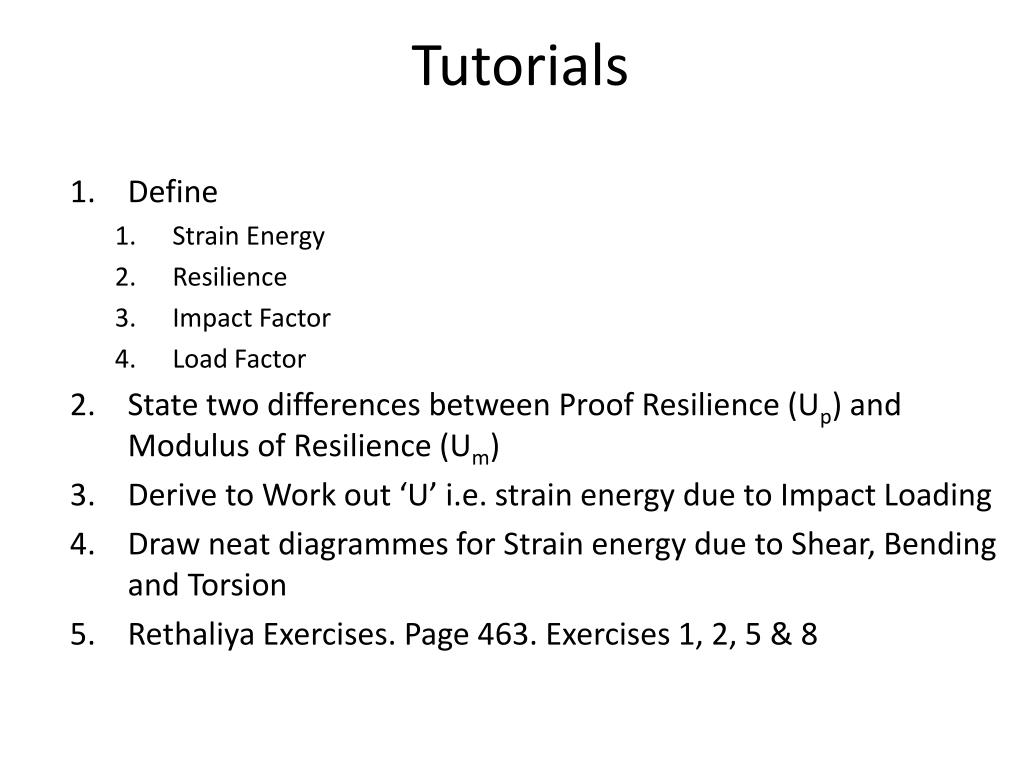 Tutorials

1. Define
 1. Strain Energy
 2. Resilience
 3. Impact Factor
 4. Load Factor
2. State two differences between Proof Resilience ($U_p$) and Modulus of Resilience ($U_m$)
3. Derive to Work out ‘U’ i.e. strain energy due to Impact Loading
4. Draw neat diagrammes for Strain energy due to Shear, Bending and Torsion
5. Rethaliya Exercises. Page 463. Exercises 1, 2, 5 & 8